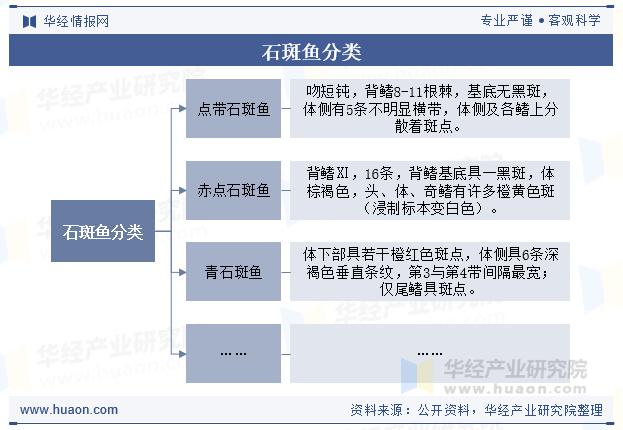 华经情报网

专业严谨 • 客观科学

石斑鱼分类

石斑鱼分类

点带石斑鱼

吻短钝，背鳍8-11根棘，基底无黑斑，体侧有5条不明显横带，体侧及各鳍上分散着斑点。

赤点石斑鱼

背鳍XI，16条，背鳍基底具一黑斑，体棕褐色，头、体、奇鳍有许多橙黄色斑（浸制标本变白色）。

青石斑鱼

体下部具若干橙红色斑点，体侧具6条深褐色垂直条纹，第3与第4带间隔最宽；仅尾鳍具斑点。

……

……

华经产业研究院
www.huaon.com

www.huaon.com

资料来源：公开资料，华经产业研究院整理